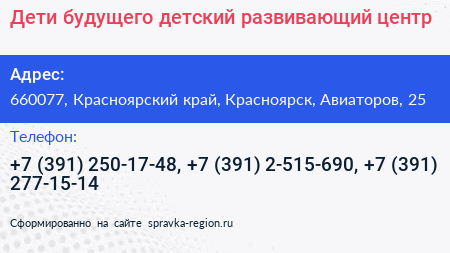 Дети будущего детский развивающий центр

Адрес:

660077, Красноярский край, Красноярск, Авиаторов, 25

Телефон:

+7 (391) 250-17-48, +7 (391) 2-515-690, +7 (391) 277-15-14

Сформированно на сайте spravka-region.ru